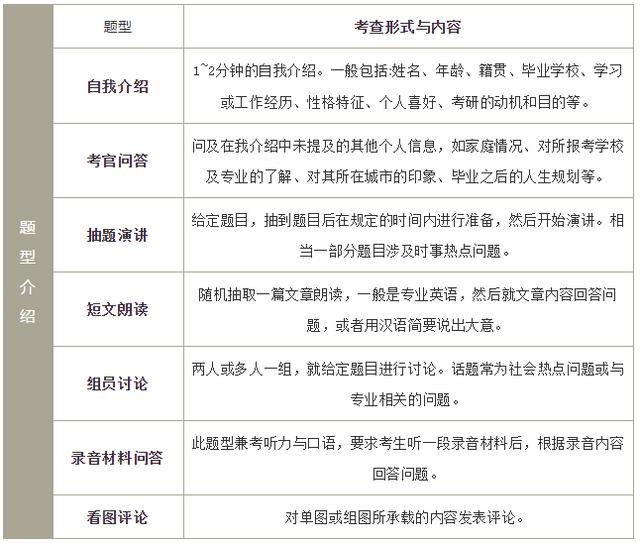 | 题型介绍 | 题型 | 考查形式与内容 |
|---|---|---|
| | 自我介绍 | 1~2分钟的自我介绍。一般包括:姓名、年龄、籍贯、毕业学校、学习或工作经历、性格特征、个人喜好、考研的动机和目的等。 |
| | 考官问答 | 问及在我介绍中未提及的其他个人信息，如家庭情况、对所报考学校及专业的了解、对其所在城市的印象、毕业之后的人生规划等。 |
| | 抽题演讲 | 给定题目，抽到题目后在规定的时间内进行准备，然后开始演讲。相当一部分题目涉及时事热点问题。 |
| | 短文朗读 | 随机抽取一篇文章朗读，一般是专业英语，然后就文章内容回答问题，或者用汉语简要说出大意。 |
| | 组员讨论 | 两人或多人一组，就给定题目进行讨论。话题常为社会热点问题或与专业相关的问题。 |
| | 录音材料问答 | 此题型兼考听力与口语，要求考生听一段录音材料后，根据录音内容回答问题。 |
| | 看图评论 | 对单图或组图所承载的内容发表评论。 |